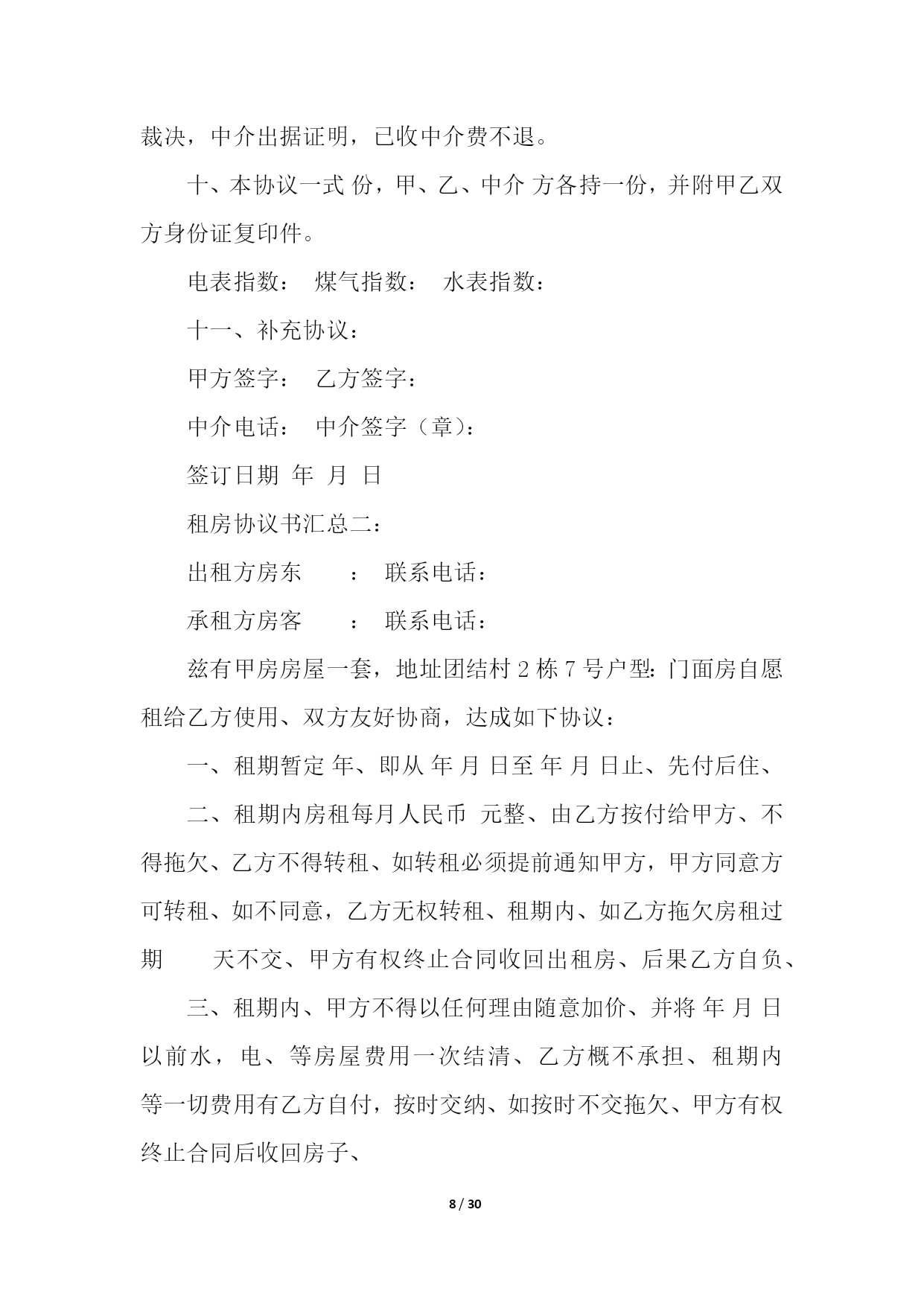 裁决，中介出据证明，已收中介费不退。

十、本协议一式 份，甲、乙、中介 方各持一份，并附甲乙双方身份证复印件。

电表指数： 煤气指数： 水表指数：

十一、补充协议：

甲方签字： 乙方签字：

中介电话： 中介签字（章）：

签订日期 年 月 日

租房协议书汇总二：

出租方房东 ： 联系电话：

承租方房客 ： 联系电话：

兹有甲房房屋一套，地址团结村 2 栋 7 号户型：门面房自愿租给乙方使用、双方友好协商，达成如下协议：

一、租期暂定 年、即从 年 月 日至 年 月 日止、先付后住、

二、租期内房租每月人民币 元整、由乙方按付给甲方、不得拖欠、乙方不得转租、如转租必须提前通知甲方，甲方同意方可转租、如不同意，乙方无权转租、租期内、如乙方拖欠房租过期 天不交、甲方有权终止合同收回出租房、后果乙方自负、

三、租期内、甲方不得以任何理由随意加价、并将 年 月 日以前水，电、等房屋费用一次结清、乙方概不承担、租期内等一切费用有乙方自付，按时交纳、如按时不交拖欠、甲方有权终止合同后收回房子、

8 / 30